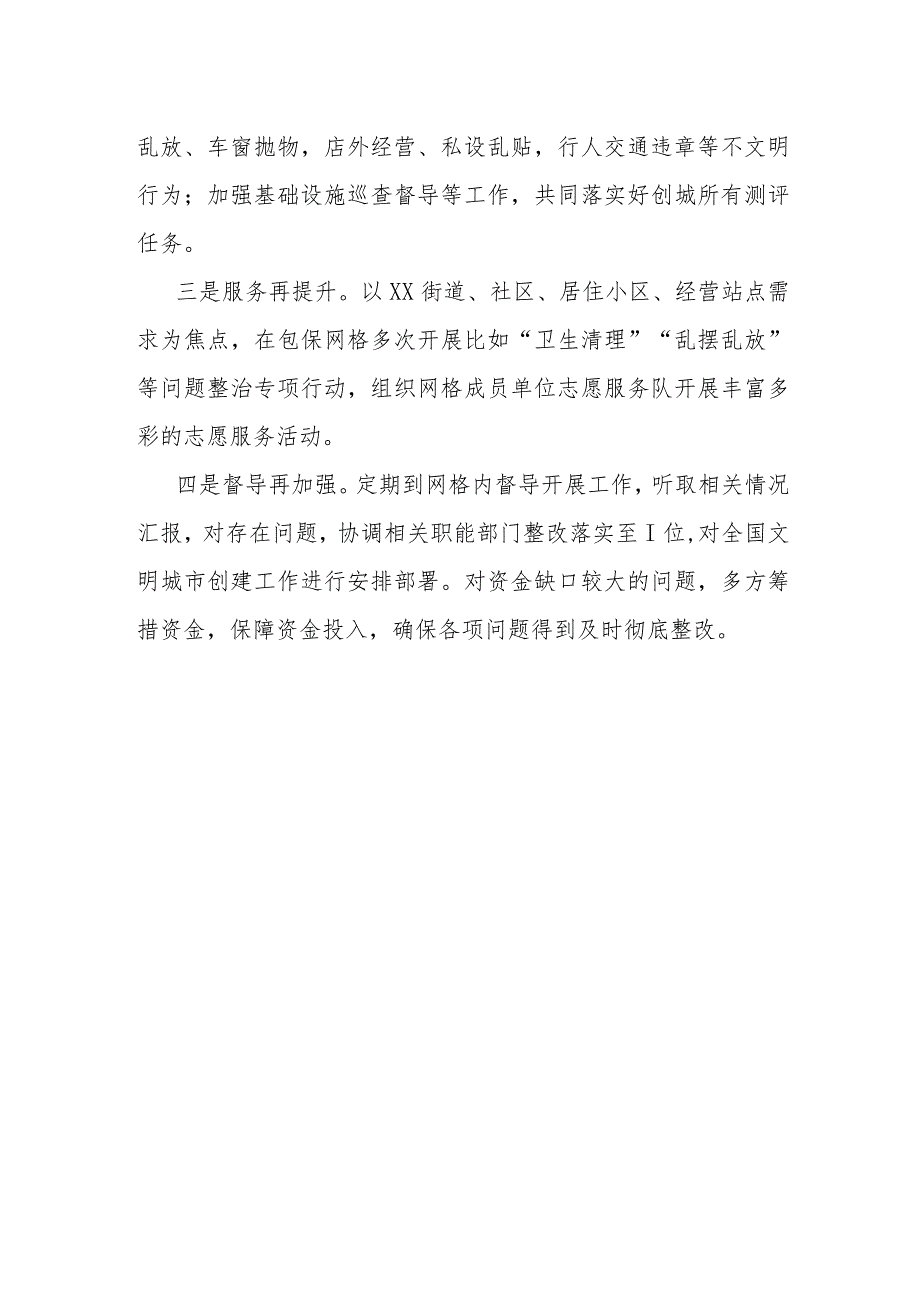 乱放、车窗抛物，店外经营、私设乱贴，行人交通违章等不文明行为；加强基础设施巡查督导等工作，共同落实好创城所有测评任务。

三是服务再提升。以XX街道、社区、居住小区、经营站点需求为焦点，在包保网格多次开展比如“卫生清理”“乱摆乱放”等问题整治专项行动，组织网格成员单位志愿服务队开展丰富多彩的志愿服务活动。

四是督导再加强。定期到网格内督导开展工作，听取相关情况汇报，对存在问题，协调相关职能部门整改落实至I位,对全国文明城市创建工作进行安排部署。对资金缺口较大的问题，多方筹措资金，保障资金投入，确保各项问题得到及时彻底整改。